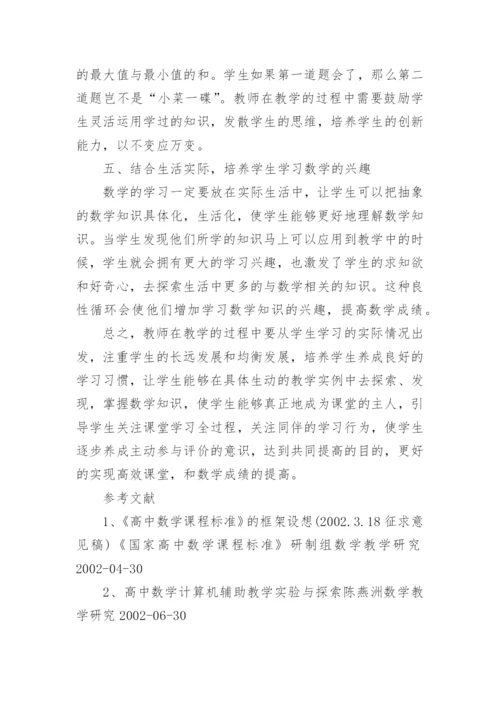 的最大值与最小值的和。学生如果第一道题会了，那么第二道题岂不是“小菜一碟”。教师在教学的过程中需要鼓励学生灵活运用学过的知识，发散学生的思维，培养学生的创新能力，以不变应万变。

五、结合生活实际，培养学生学习数学的兴趣

数学的学习一定要放在实际生活中，让学生可以把抽象的数学知识具体化，生活化，使学生能够更好地理解数学知识。当学生发现他们所学的知识马上可以应用到教学中的时候，学生就会拥有更大的学习兴趣，也激发了学生的求知欲和好奇心，去探索生活中更多的与数学相关的知识。这种良性循环会使他们增加学习数学知识的兴趣，提高数学成绩。

总之，教师在教学的过程中要从学生学习的实际情况出发，注重学生的长远发展和均衡发展，培养学生养成良好的学习习惯，让学生能够在具体生动的教学实例中去探索、发现，掌握数学知识，使学生能够真正地成为课堂的主人，引导学生关注课堂学习全过程，关注同伴的学习行为，使学生逐步养成主动参与评价的意识，达到共同提高的目的，更好的实现高效课堂，和数学成绩的提高。

参考文献

1、《高中数学课程标准》的框架设想(2002.3.18 征求意见稿)《国家高中数学课程标准》研制组数学教学研究 2002-04-30

2、高中数学计算机辅助教学实验与探索陈燕洲数学教学研究 2002-06-30